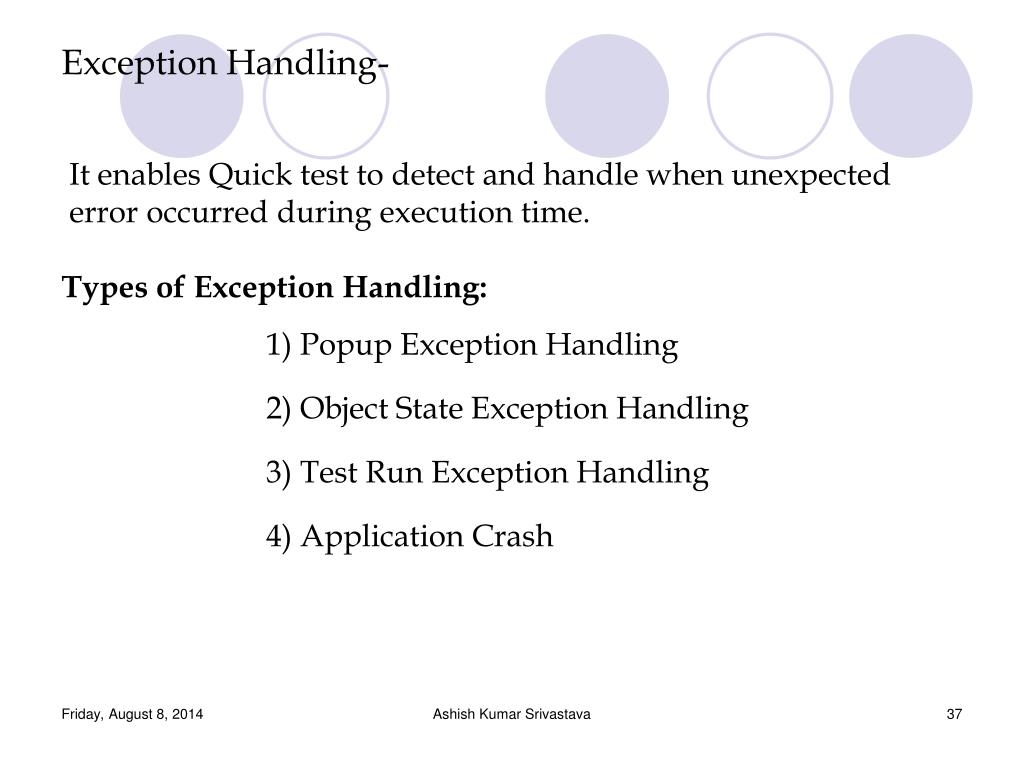 Exception Handling-

It enables Quick test to detect and handle when unexpected error occurred during execution time.

Types of Exception Handling:

1) Popup Exception Handling

2) Object State Exception Handling

3) Test Run Exception Handling

4) Application Crash

Friday, August 8, 2014

Ashish Kumar Srivastava

37